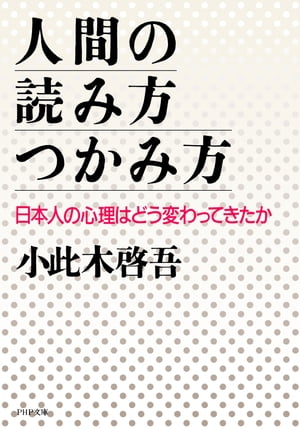 人間の
読み方
つかみ方

日本人の心理はどう変わってきたか

小此木啓吾

PHP文庫